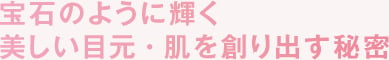 宝石のように輝く
美しい目元・肌を創り出す秘密